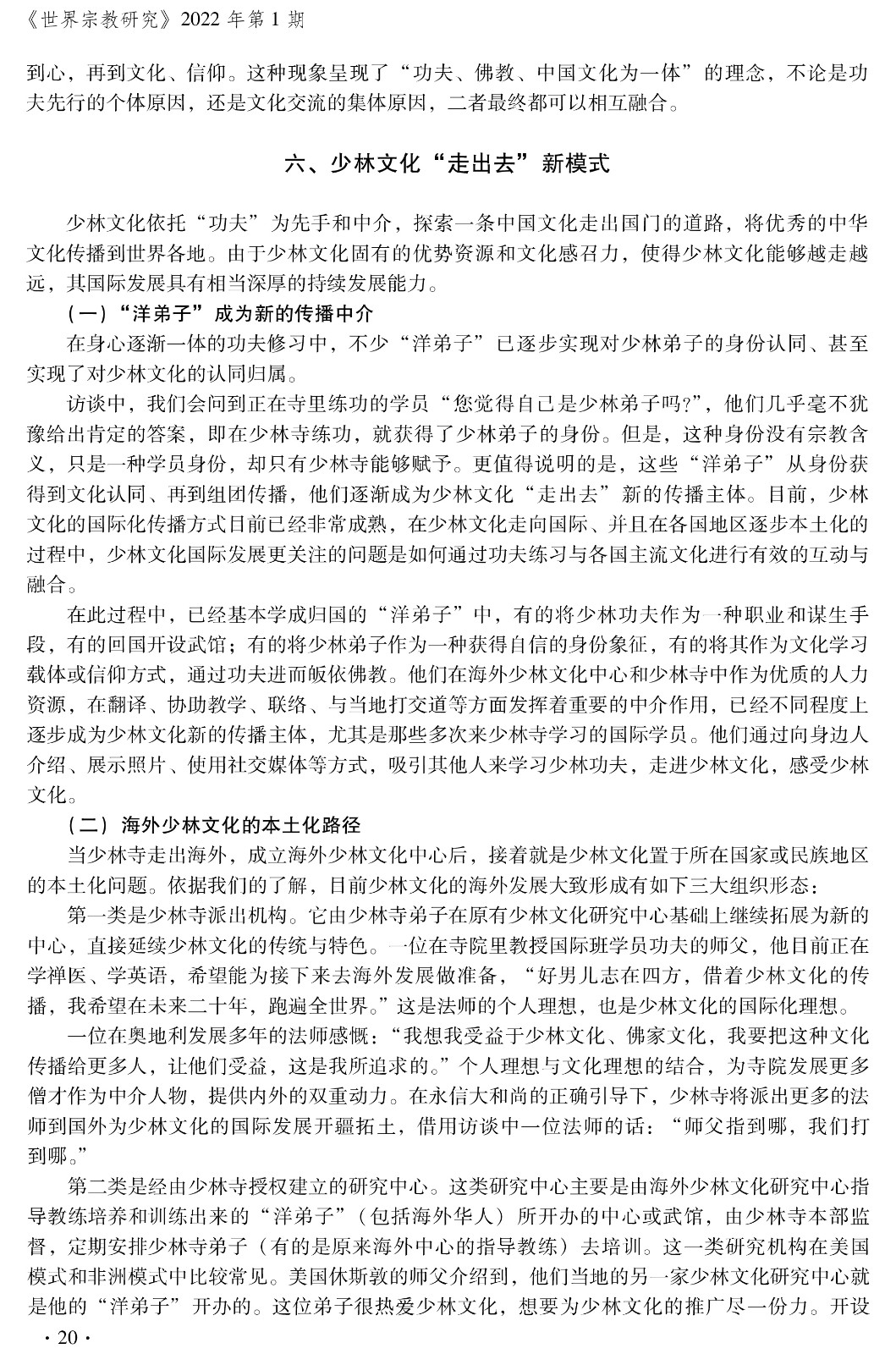 《世界宗教研究》2022 年第 1 期

到心，再到文化、信仰。这种现象呈现了“功夫、佛教、中国文化为一体”的理念，不论是功夫先行的个体原因，还是文化交流的集体原因，二者最终都可以相互融合。

六、少林文化“走出去”新模式

少林文化依托“功夫”为先手和中介，探索一条中国文化走出国门的道路，将优秀的中华文化传播到世界各地。由于少林文化固有的优势资源和文化感召力，使得少林文化能够越走越远，其国际发展具有相当深厚的持续发展能力。

（一）“洋弟子”成为新的传播中介

在身心逐渐一体的功夫修习中，不少“洋弟子”已逐步实现对少林弟子的身份认同、甚至实现了对少林文化的认同归属。

访谈中，我们会问到正在寺里练功的学员“您觉得自己是少林弟子吗?”，他们几乎毫不犹豫给出肯定的答案，即在少林寺练功，就获得了少林弟子的身份。但是，这种身份没有宗教含义，只是一种学员身份，却只有少林寺能够赋予。更值得说明的是，这些“洋弟子”从身份获得到文化认同、再到组团传播，他们逐渐成为少林文化“走出去”新的传播主体。目前，少林文化的国际化传播方式目前已经非常成熟，在少林文化走向国际、并且在各国地区逐步本土化的过程中，少林文化国际发展更关注的问题是如何通过功夫练习与各国主流文化进行有效的互动与融合。

在此过程中，已经基本学成归国的“洋弟子”中，有的将少林功夫作为一种职业和谋生手段，有的回国开设武馆；有的将少林弟子作为一种获得自信的身份象征，有的将其作为文化学习载体或信仰方式，通过功夫进而皈依佛教。他们在海外少林文化中心和少林寺中作为优质的人力资源，在翻译、协助教学、联络、与当地打交道等方面发挥着重要的中介作用，已经不同程度上逐步成为少林文化新的传播主体，尤其是那些多次来少林寺学习的国际学员。他们通过向身边人介绍、展示照片、使用社交媒体等方式，吸引其他人来学习少林功夫，走进少林文化，感受少林文化。

（二）海外少林文化的本土化路径

当少林寺走出海外，成立海外少林文化中心后，接着就是少林文化置于所在国家或民族地区的本土化问题。依据我们的了解，目前少林文化的海外发展大致形成有如下三大组织形态：

第一类是少林寺派出机构。它由少林寺弟子在原有少林文化研究中心基础上继续拓展为新的中心，直接延续少林文化的传统与特色。一位在寺院里教授国际班学员功夫的师父，他目前正在学禅医、学英语，希望能为接下来去海外发展做准备，“好男儿志在四方，借着少林文化的传播，我希望在未来二十年，跑遍全世界。”这是法师的个人理想，也是少林文化的国际化理想。

一位在奥地利发展多年的法师感慨：“我想我受益于少林文化、佛家文化，我要把这种文化传播给更多人，让他们受益，这是我所追求的。”个人理想与文化理想的结合，为寺院发展更多僧才作为中介人物，提供内外的双重动力。在永信大和尚的正确引导下，少林寺将派出更多的法师到国外为少林文化的国际发展开疆拓土，借用访谈中一位法师的话：“师父指到哪，我们打到哪。”

第二类是经由少林寺授权建立的研究中心。这类研究中心主要是由海外少林文化研究中心指导教练培养和训练出来的“洋弟子”（包括海外华人）所开办的中心或武馆，由少林寺本部监督，定期安排少林寺弟子（有的是原来海外中心的指导教练）去培训。这一类研究机构在美国模式和非洲模式中比较常见。美国休斯敦的师父介绍到，他们当地的另一家少林文化研究中心就是他的“洋弟子”开办的。这位弟子很热爱少林文化，想要为少林文化的推广尽一份力。开设

· 20 ·